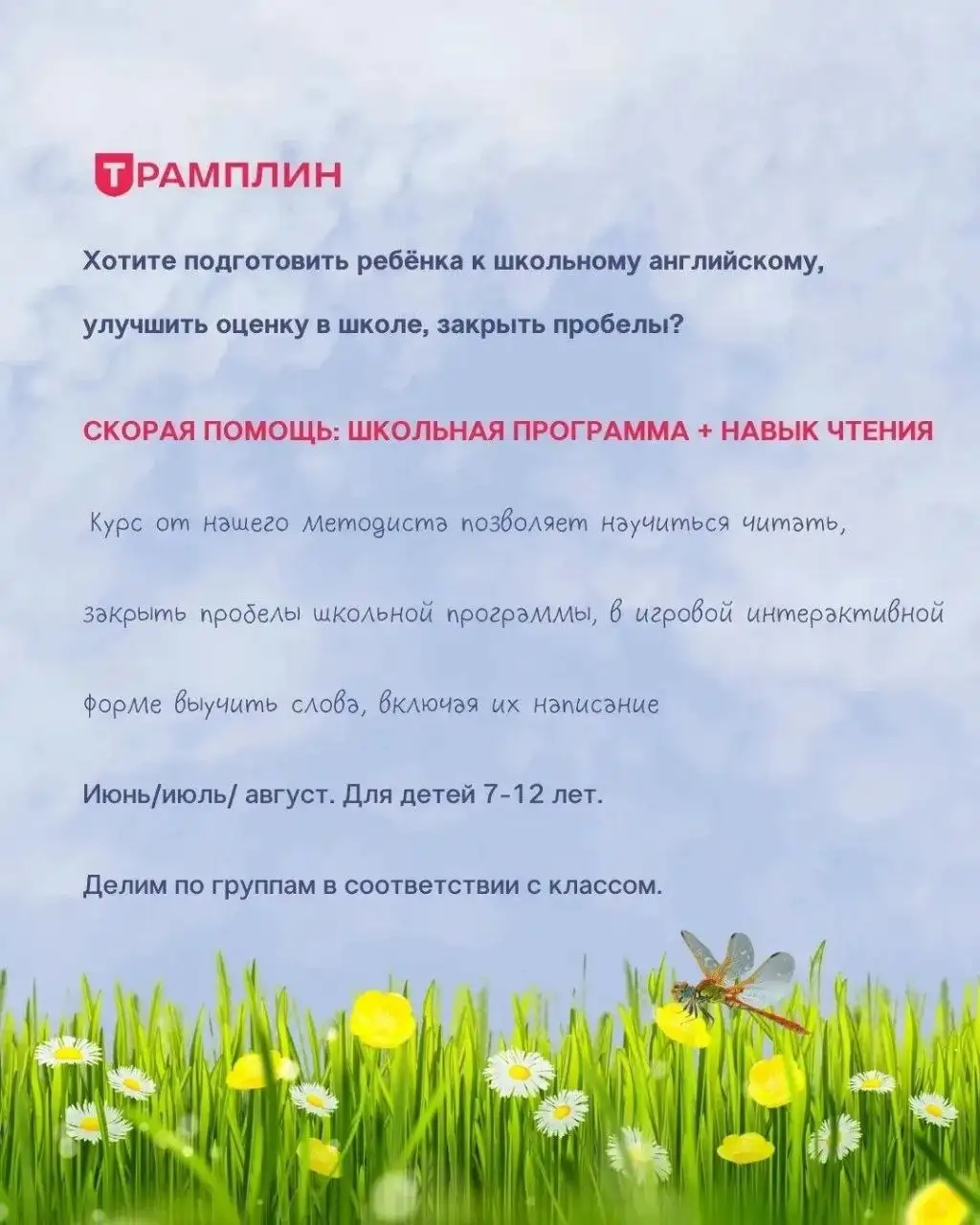 ТРАМПЛИН

Хотите подготовить ребёнка к школьному английскому, улучшить оценку в школе, закрыть пробелы?

СКОРАЯ ПОМОЩЬ: ШКОЛЬНАЯ ПРОГРАММА + НАВЫК ЧТЕНИЯ

Курс от нашего методиста позволяет научиться читать, закрыть пробелы школьной программы, в игровой интерактивной форме выучить слова, включая их написание

Июнь/июль/ август. Для детей 7-12 лет.

Делим по группам в соответствии с классом.